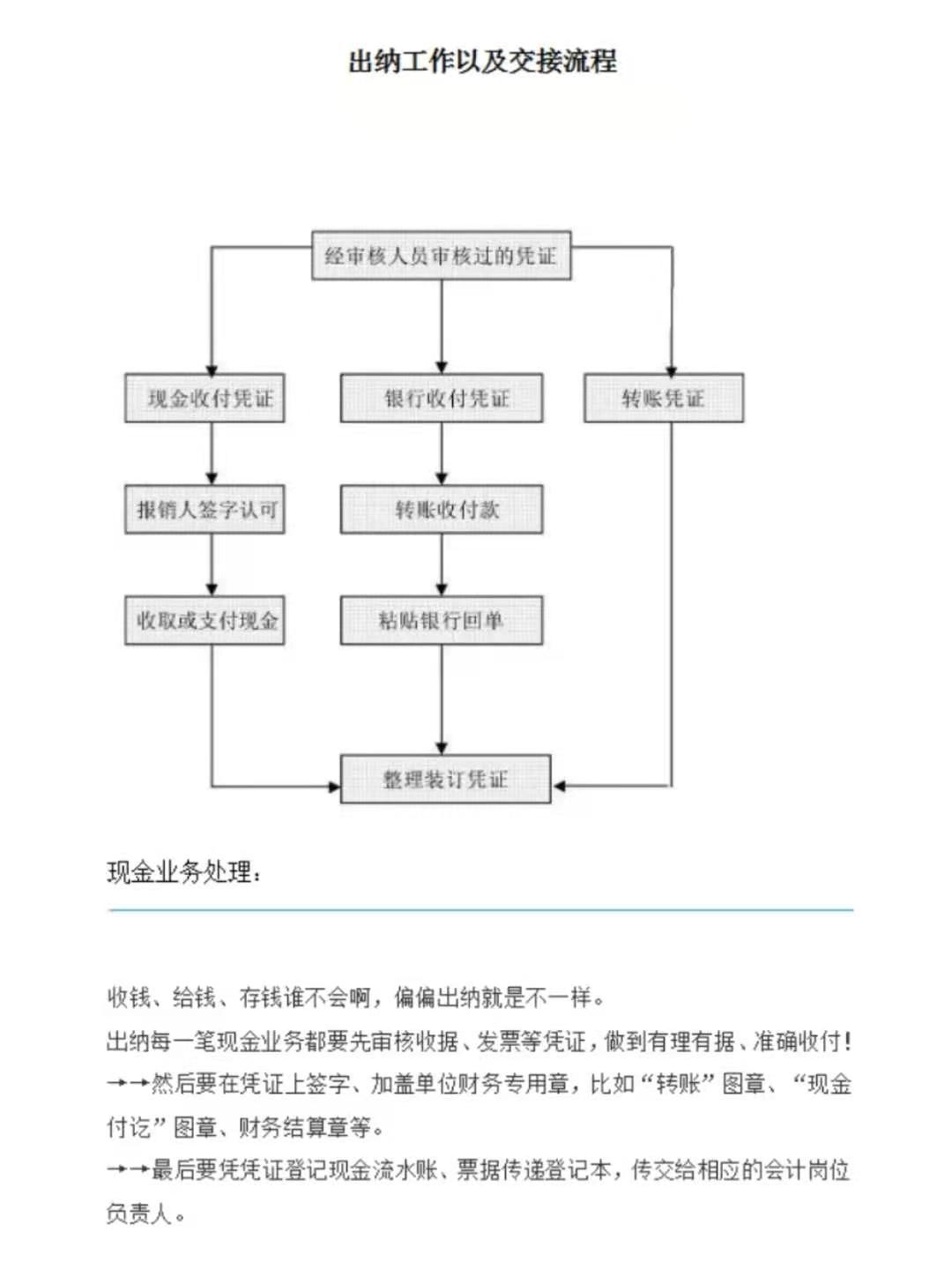 出纳工作以及交接流程

经审核人员审核过的凭证

现金收付凭证

银行收付凭证

转账凭证

报销人签字认可

转账收付款

收取或支付现金

粘贴银行回单

整理装订凭证

现金业务处理：

收钱、给钱、存钱谁不会啊，偏偏出纳就是不一样。

出纳每一笔现金业务都要先审核收据、发票等凭证，做到有理有据、准确收付！

→→然后要在凭证上签字、加盖单位财务专用章，比如“转账”图章、“现金付讫”图章、财务结算章等。

→→最后要凭凭证登记现金流水账、票据传递登记本，传交给相应的会计岗位负责人。